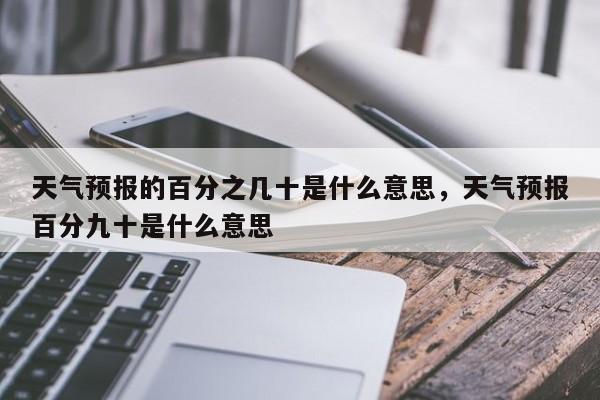 天气预报的百分之几十是什么意思，天气预报百分九十是什么意思